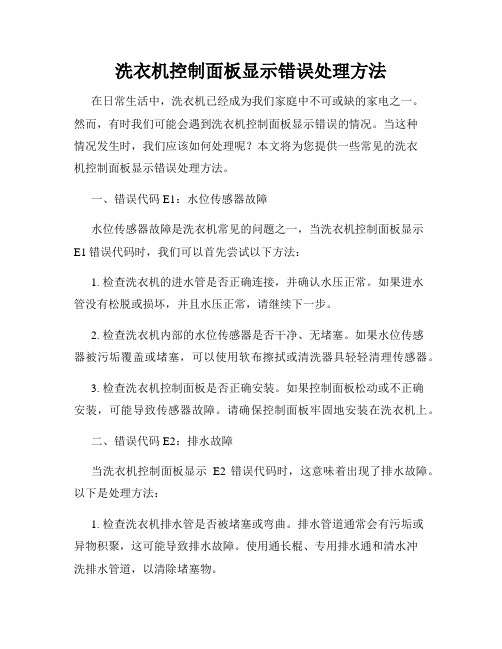 洗衣机控制面板显示错误处理方法

在日常生活中，洗衣机已经成为我们家庭中不可或缺的家电之一。然而，有时我们可能会遇到洗衣机控制面板显示错误的情况。当这种情况发生时，我们应该如何处理呢？本文将为您提供一些常见的洗衣机控制面板显示错误处理方法。

一、错误代码 E1：水位传感器故障

水位传感器故障是洗衣机常见的问题之一，当洗衣机控制面板显示 E1 错误代码时，我们可以首先尝试以下方法：

1. 检查洗衣机的进水管是否正确连接，并确认水压正常。如果进水管没有松脱或损坏，并且水压正常，请继续下一步。

2. 检查洗衣机内部的水位传感器是否干净、无堵塞。如果水位传感器被污垢覆盖或堵塞，可以使用软布擦拭或清洗器具轻轻清理传感器。

3. 检查洗衣机控制面板是否正确安装。如果控制面板松动或不正确安装，可能导致传感器故障。请确保控制面板牢固地安装在洗衣机上。

二、错误代码 E2：排水故障

当洗衣机控制面板显示 E2 错误代码时，这意味着出现了排水故障。以下是处理方法：

1. 检查洗衣机排水管是否被堵塞或弯曲。排水管道通常会有污垢或异物积聚，这可能导致排水故障。使用通长棍、专用排水通和清水冲洗排水管道，以清除堵塞物。